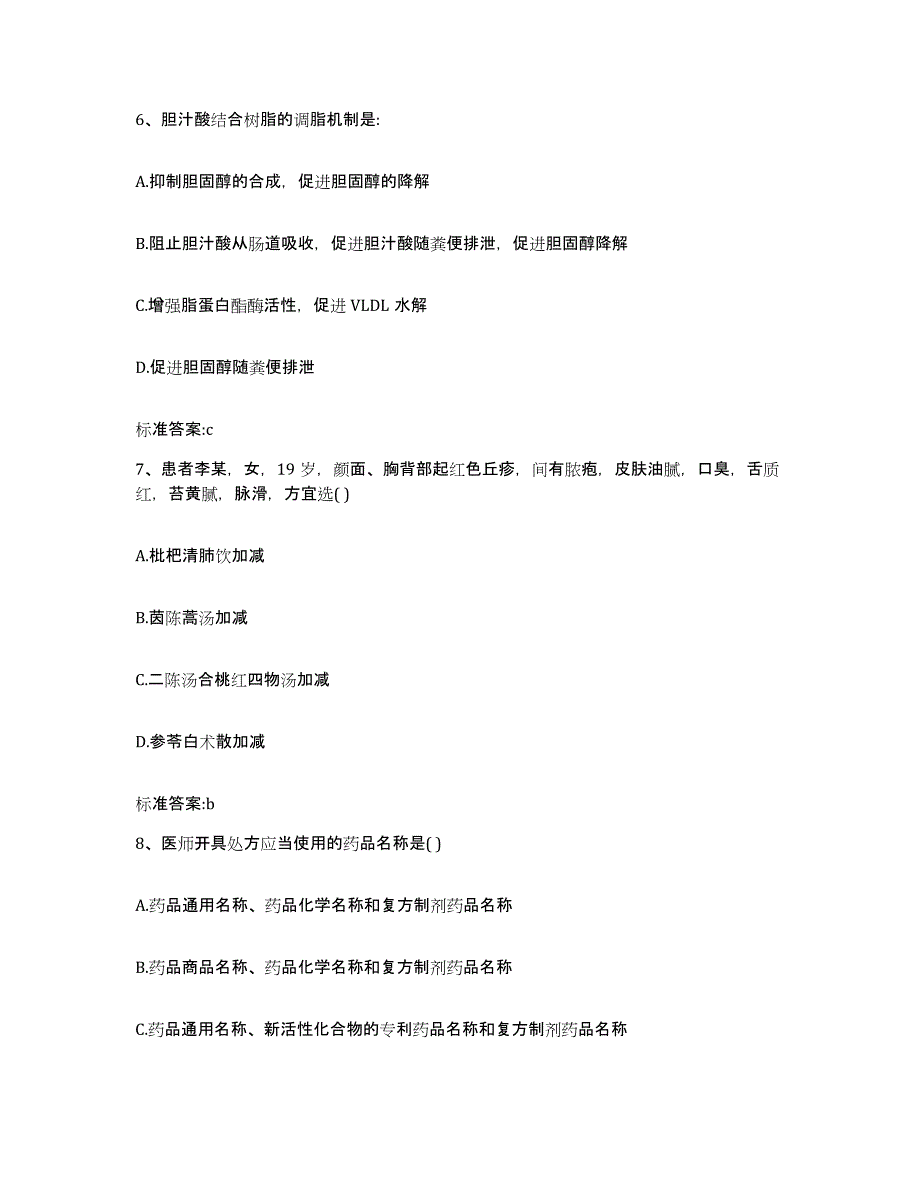 6、胆汁酸结合树脂的调脂机制是:

A.抑制胆固醇的合成，促进胆固醇的降解

B.阻止胆汁酸从肠道吸收，促进胆汁酸随粪便排泄，促进胆固醇降解

C.增强脂蛋白酯酶活性，促进 VLDL 水解

D.促进胆固醇随粪便排泄

标准答案:c

7、患者李某，女，19 岁，颜面、胸背部起红色丘疹，间有脓疱，皮肤油腻，口臭，舌质红，苔黄腻，脉滑，方宜选( )

A.枇杷清肺饮加减

B.茵陈蒿汤加减

C.二陈汤合桃红四物汤加减

D.参苓白术散加减

标准答案:b

8、医师开具处方应当使用的药品名称是( )

A.药品通用名称、药品化学名称和复方制剂药品名称

B.药品商品名称、药品化学名称和复方制剂药品名称

C.药品通用名称、新活性化合物的专利药品名称和复方制剂药品名称